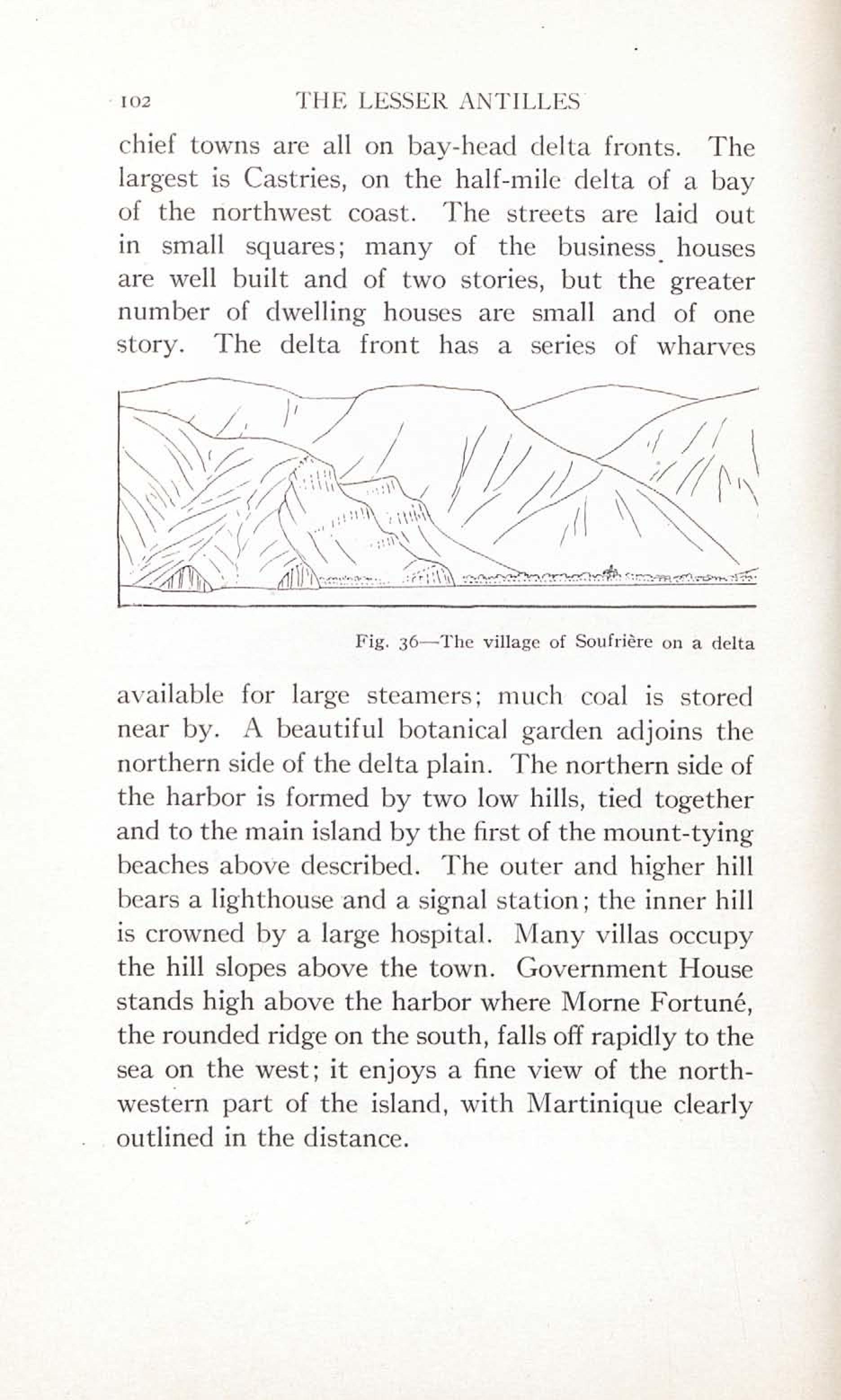 102 THE LESSER ANTILLES

chief towns are all on bay-head delta fronts. The largest is Castries, on the half-mile delta of a bay of the northwest coast. The streets are laid out in small squares; many of the business houses are well built and of two stories, but the greater number of dwelling houses are small and of one story. The delta front has a series of wharves

Fig. 36—The village of Soufrière on a delta

available for large steamers; much coal is stored near by. A beautiful botanical garden adjoins the northern side of the delta plain. The northern side of the harbor is formed by two low hills, tied together and to the main island by the first of the mount-tying beaches above described. The outer and higher hill bears a lighthouse and a signal station; the inner hill is crowned by a large hospital. Many villas occupy the hill slopes above the town. Government House stands high above the harbor where Morne Fortuné, the rounded ridge on the south, falls off rapidly to the sea on the west; it enjoys a fine view of the northwestern part of the island, with Martinique clearly outlined in the distance.